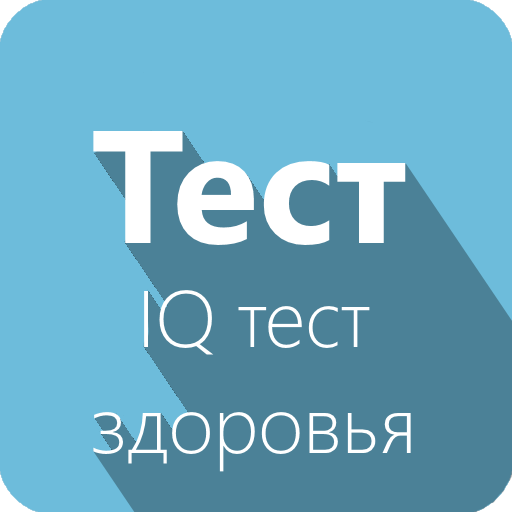 Тест
IQ тест
здоровья